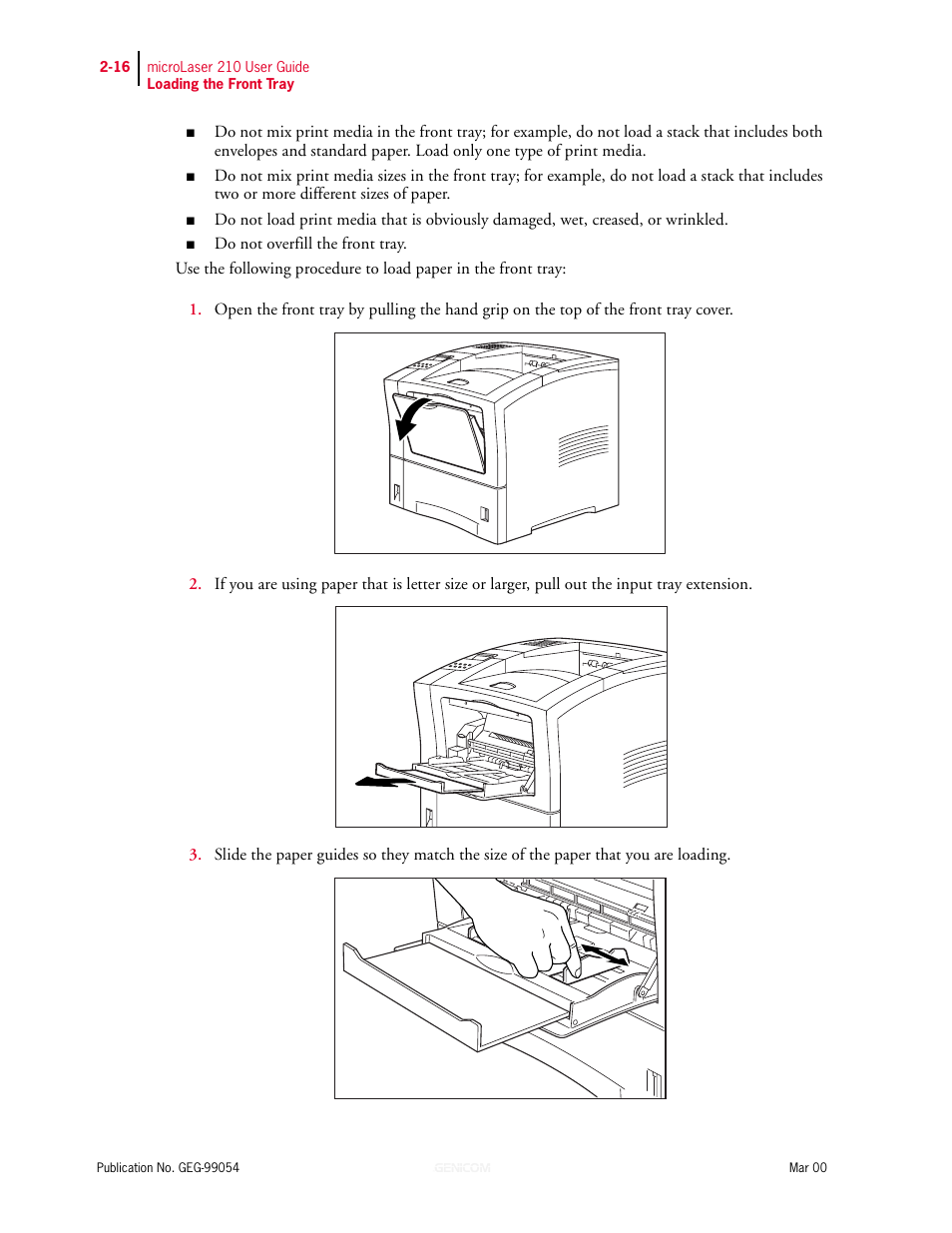 2-16 microLaser 210 User Guide
Loading the Front Tray

■ Do not mix print media in the front tray; for example, do not load a stack that includes both envelopes and standard paper. Load only one type of print media.

■ Do not mix print media sizes in the front tray; for example, do not load a stack that includes two or more different sizes of paper.

■ Do not load print media that is obviously damaged, wet, creased, or wrinkled.

■ Do not overfill the front tray.

Use the following procedure to load paper in the front tray:

1. Open the front tray by pulling the hand grip on the top of the front tray cover.

2. If you are using paper that is letter size or larger, pull out the input tray extension.

3. Slide the paper guides so they match the size of the paper that you are loading.

Publication No. GEG-99054 GENICOM Mar 00